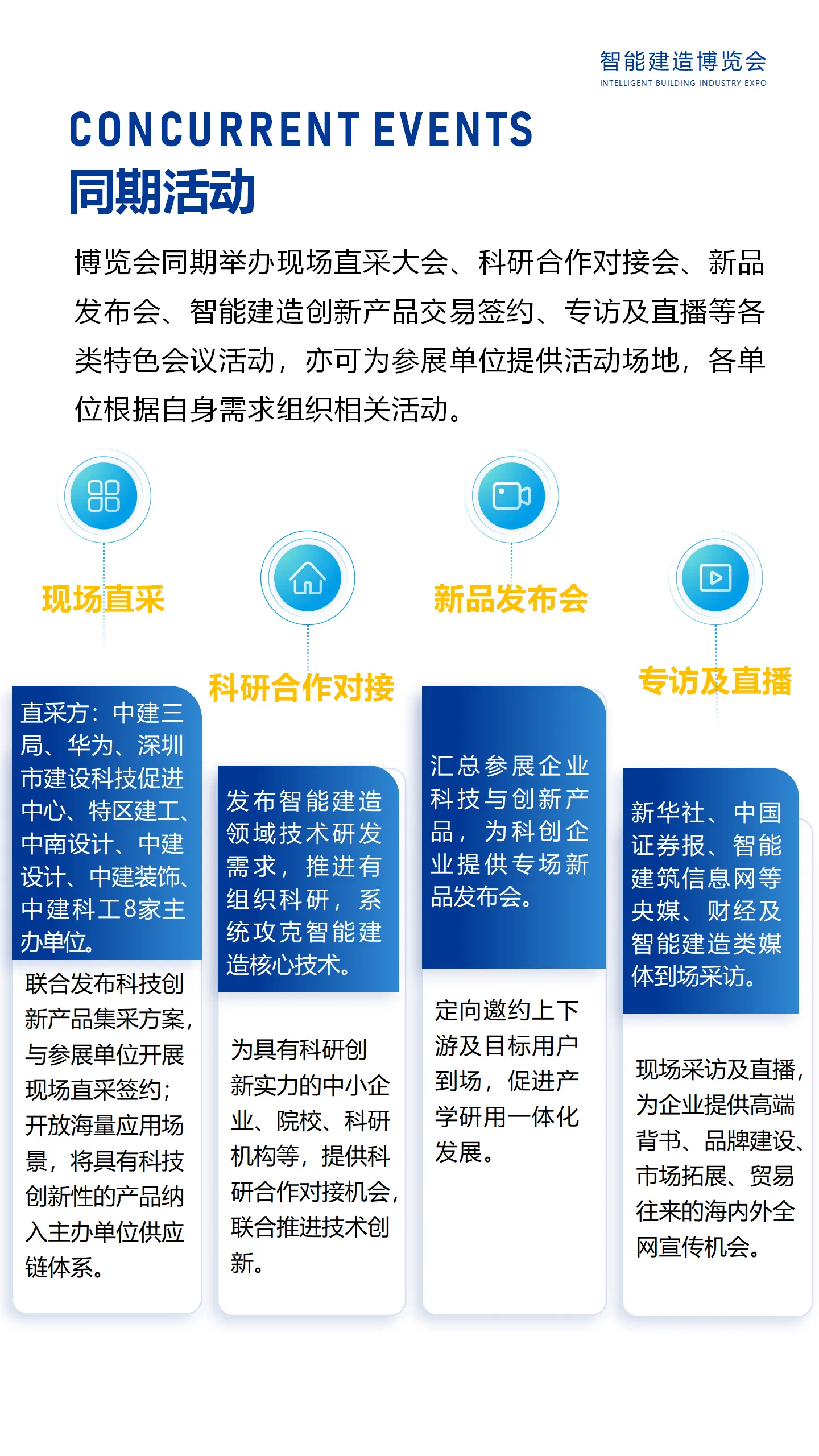 智能建造博览会
INTELLIGENT BUILDING INDUSTRY EXPO

CONCURRENT EVENTS
同期活动

博览会同期举办现场直采大会、科研合作对接会、新品发布会、智能建造创新产品交易签约、专访及直播等各类特色会议活动，亦可为参展单位提供活动场地，各单位根据自身需求组织相关活动。

现场直采

直采方：中建三局、华为、深圳市建设科技促进中心、特区建工、中南设计、中建设计、中建装饰、中建科工8家主办单位。

联合发布科技创新产品集采方案，与参展单位开展现场直采签约；开放海量应用场景，将具有科技创新性的产品纳入主办单位供应链体系。

科研合作对接

发布智能建造领域技术研发需求，推进有组织科研，系统攻克智能建造核心技术。

为具有科研创新实力的中小企业、院校、科研机构等，提供科研合作对接机会，联合推进技术创新。

新品发布会

汇总参展企业科技与创新产品，为科创企业提供专场新品发布会。

定向邀约上下游及目标用户到场，促进产学研用一体化发展。

专访及直播

新华社、中国证券报、智能建筑信息网等央媒、财经及智能建造类媒体到场采访。

现场采访及直播，为企业提供高端背书、品牌建设、市场拓展、贸易往来的海内外全网宣传机会。